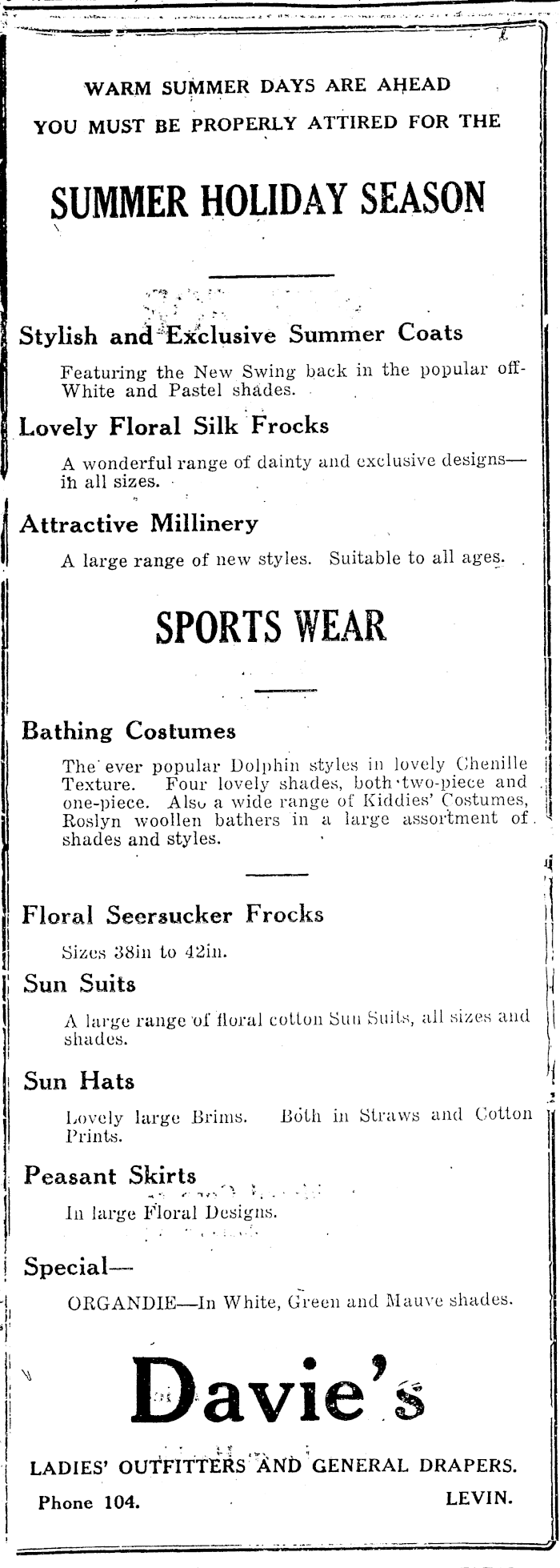 WARM SUMMER DAYS ARE AHEAD
YOU MUST BE PROPERLY ATTIRED FOR THE

SUMMER HOLIDAY SEASON

Stylish and Exclusive Summer Coats

Featuring the New Swing back in the popular off-White and Pastel shades.

Lovely Floral Silk Frocks

A wonderful range of dainty and exclusive designs—in all sizes.

Attractive Millinery

A large range of new styles. Suitable to all ages.

SPORTS WEAR

Bathing Costumes

The ever popular Dolphin styles in lovely Chenille Texture. Four lovely shades, both two-piece and one-piece. Also a wide range of Kiddies' Costumes, Roslyn woollen bathers in a large assortment of shades and styles.

Floral Seersucker Frocks

Sizes 38in to 42in.

Sun Suits

A large range of floral cotton Sun Suits, all sizes and shades.

Sun Hats

Lovely large Brims. Both in Straws and Cotton Prints.

Peasant Skirts

In large Floral Designs.

Special—

ORGANDIE—In White, Green and Mauve shades.

Davie's

LADIES' OUTFITTERS AND GENERAL DRAPERS.

Phone 104. LEVIN.